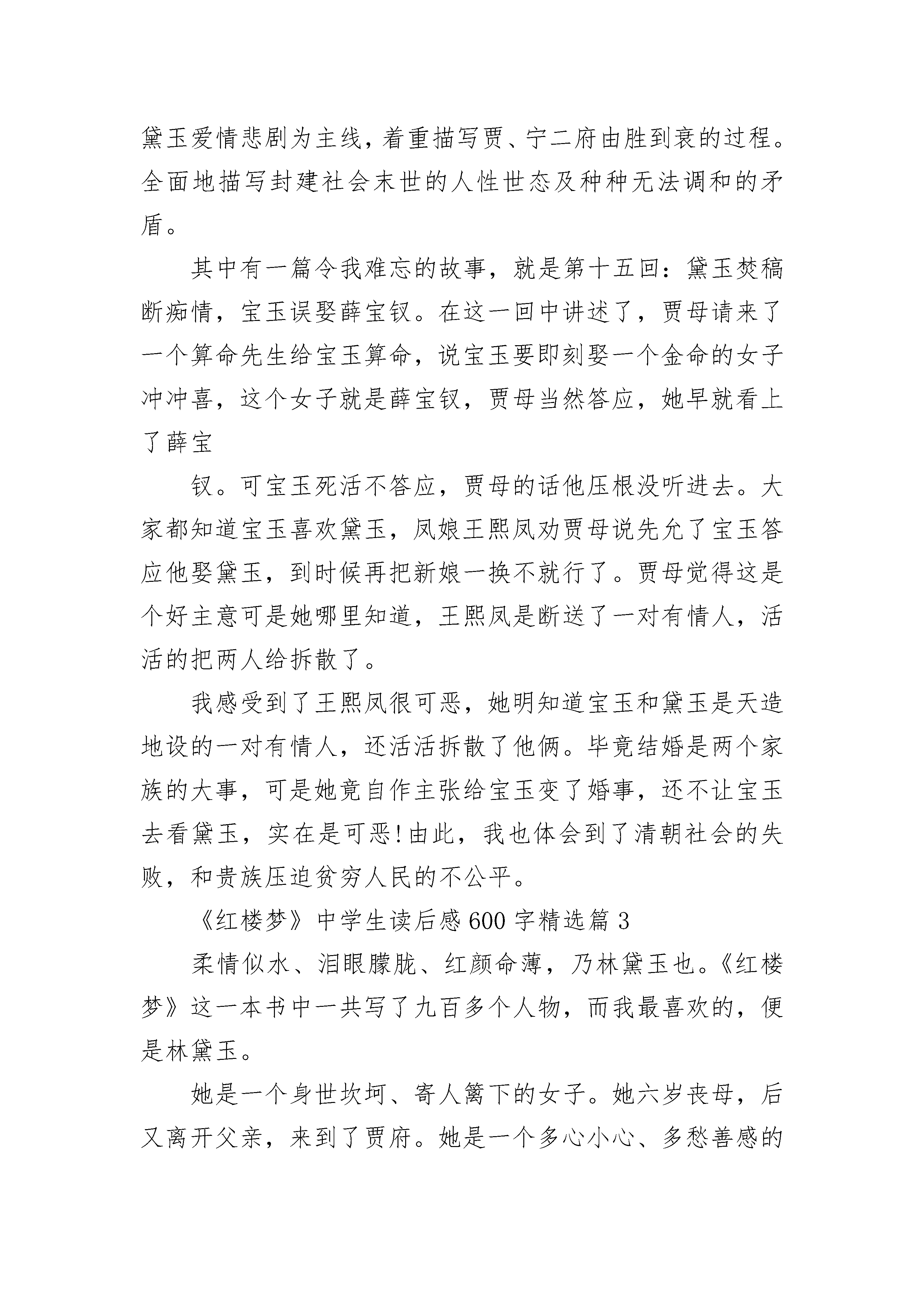 黛玉爱情悲剧为主线，着重描写贾、宁二府由胜到衰的过程。全面地描写封建社会末世的人性世态及种种无法调和的矛盾。

其中有一篇令我难忘的故事，就是第十五回：黛玉焚稿断痴情，宝玉误娶薛宝钗。在这一回中讲述了，贾母请来了一个算命先生给宝玉算命，说宝玉要即刻娶一个金命的女子冲冲喜，这个女子就是薛宝钗，贾母当然答应，她早就看上了薛宝

钗。可宝玉死活不答应，贾母的话他压根没听进去。大家都知道宝玉喜欢黛玉，凤娘王熙凤劝贾母说先允了宝玉答应他娶黛玉，到时候再把新娘一换不就行了。贾母觉得这是个好主意可是她哪里知道，王熙凤是断送了一对有情人，活活的把两人给拆散了。

我感受到了王熙凤很可恶，她明知道宝玉和黛玉是天造地设的一对有情人，还活活拆散了他俩。毕竟结婚是两个家族的大事，可是她竟自作主张给宝玉变了婚事，还不让宝玉去看黛玉，实在是可恶!由此，我也体会到了清朝社会的失败，和贵族压迫贫穷人民的不公平。

《红楼梦》中学生读后感600字精选篇3

柔情似水、泪眼朦胧、红颜命薄，乃林黛玉也。《红楼梦》这一本书中一共写了九百多个人物，而我最喜欢的，便是林黛玉。

她是一个身世坎坷、寄人篱下的女子。她六岁丧母，后又离开父亲，来到了贾府。她是一个多心小心、多愁善感的